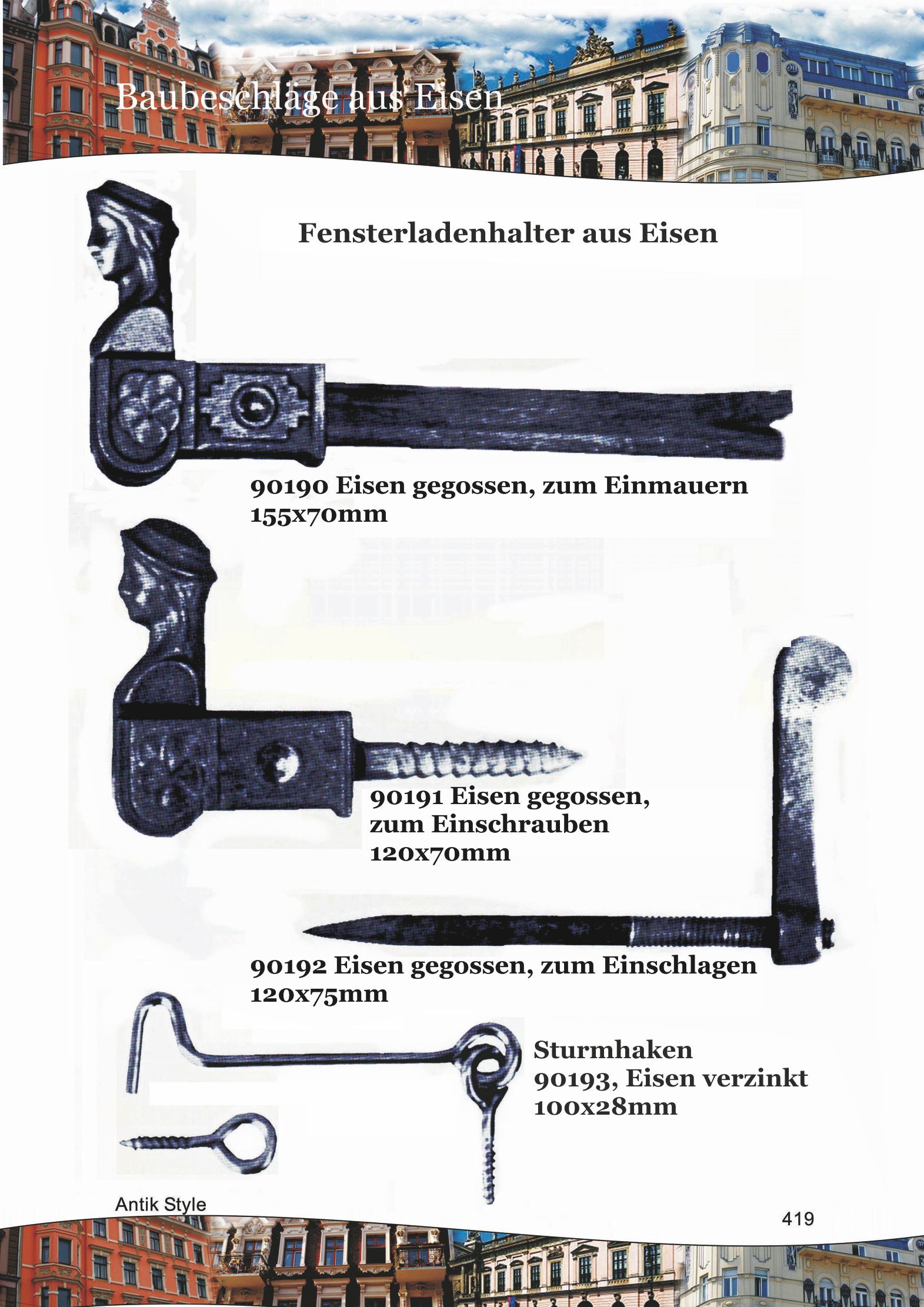 Baubeschläge aus Eisen

Fensterladenhalter aus Eisen

90190 Eisen gegossen, zum Einmauern
155x70mm

90191 Eisen gegossen,
zum Einschrauben
120x70mm

90192 Eisen gegossen, zum Einschlagen
120x75mm

Sturmhaken
90193, Eisen verzinkt
100x28mm

Antik Style

419